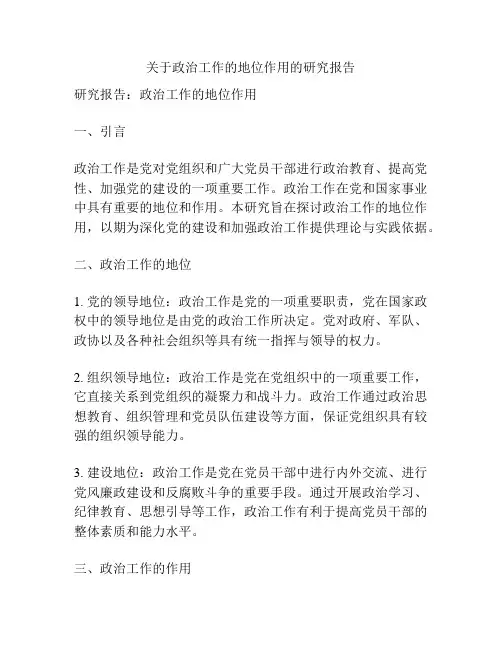 关于政治工作的地位作用的研究报告

研究报告：政治工作的地位作用

一、引言

政治工作是党对党组织和广大党员干部进行政治教育、提高党性、加强党的建设的一项重要工作。政治工作在党和国家事业中具有重要的地位和作用。本研究旨在探讨政治工作的地位作用，以期为深化党的建设和加强政治工作提供理论与实践依据。

二、政治工作的地位

1. 党的领导地位：政治工作是党的一项重要职责，党在国家政权中的领导地位是由党的政治工作所决定。党对政府、军队、政协以及各种社会组织等具有统一指挥与领导的权力。

2. 组织领导地位：政治工作是党在党组织中的一项重要工作，它直接关系到党组织的凝聚力和战斗力。政治工作通过政治思想教育、组织管理和党员队伍建设等方面，保证党组织具有较强的组织领导能力。

3. 建设地位：政治工作是党在党员干部中进行内外交流、进行党风廉政建设和反腐败斗争的重要手段。通过开展政治学习、纪律教育、思想引导等工作，政治工作有利于提高党员干部的整体素质和能力水平。

三、政治工作的作用